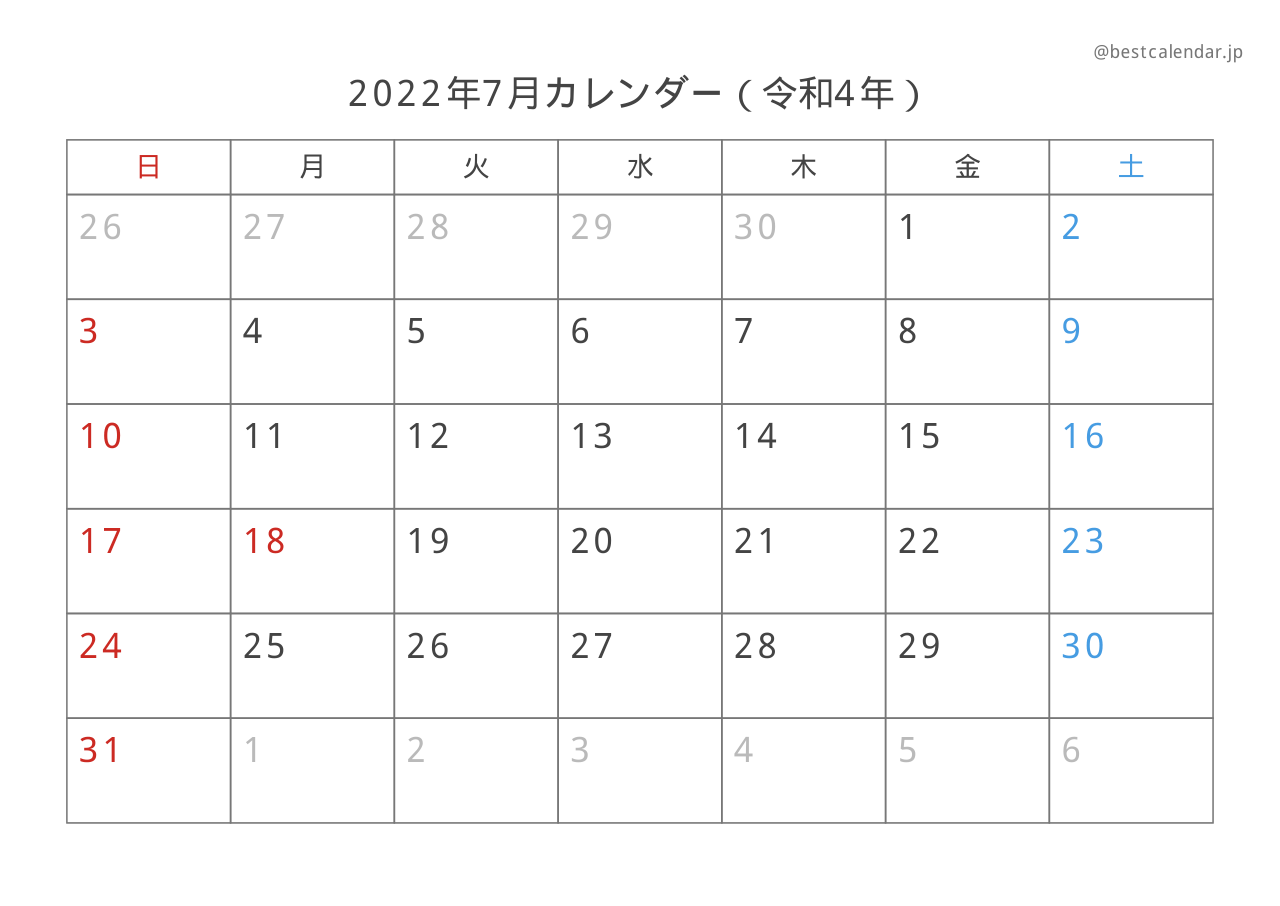 @bestcalendar.jp

2022年7月カレンダー（令和4年）

| 日 | 月 | 火 | 水 | 木 | 金 | 土 |
|---|---|---|---|---|---|---|
| 26 | 27 | 28 | 29 | 30 | 1 | 2 |
| 3 | 4 | 5 | 6 | 7 | 8 | 9 |
| 10 | 11 | 12 | 13 | 14 | 15 | 16 |
| 17 | 18 | 19 | 20 | 21 | 22 | 23 |
| 24 | 25 | 26 | 27 | 28 | 29 | 30 |
| 31 | 1 | 2 | 3 | 4 | 5 | 6 |